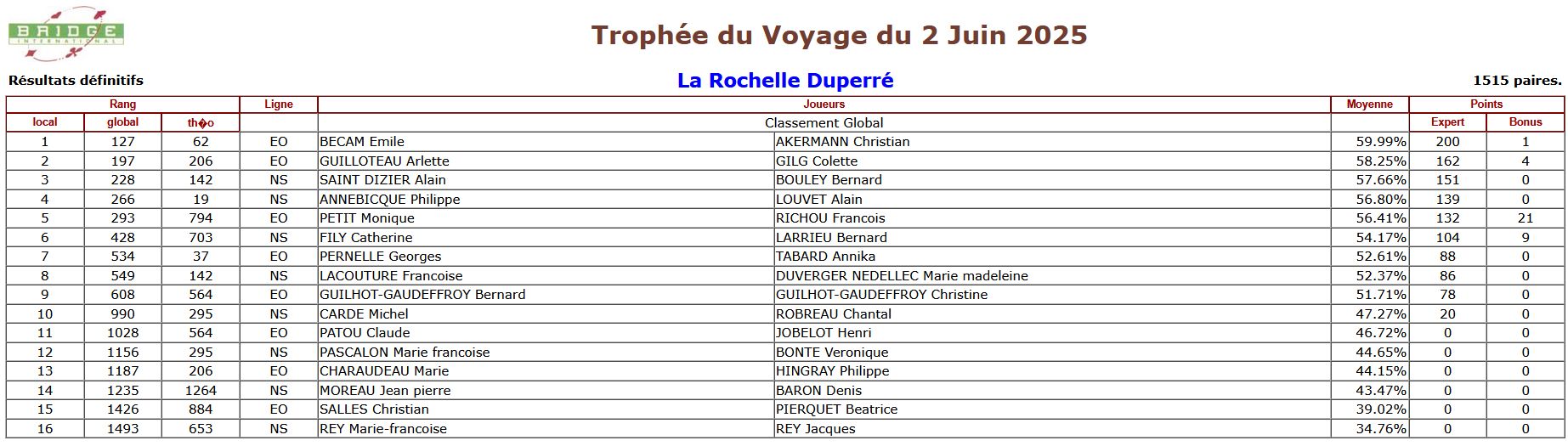 BRIDGE INTERNATIONAL

Trophée du Voyage du 2 Juin 2025

Résultats définitifs

La Rochelle Duperré

1515 paires.

| Rang | | | Ligne | Joueurs | | Moyenne | Points | |
|---|---|---|---|---|---|---|---|---|
| local | global | th�o | | Classement Global | | | Expert | Bonus |
| 1 | 127 | 62 | EO | BECAM Emile | AKERMANN Christian | 59.99% | 200 | 1 |
| 2 | 197 | 206 | EO | GUILLOTEAU Arlette | GILG Colette | 58.25% | 162 | 4 |
| 3 | 228 | 142 | NS | SAINT DIZIER Alain | BOULEY Bernard | 57.66% | 151 | 0 |
| 4 | 266 | 19 | NS | ANNEBICQUE Philippe | LOUVET Alain | 56.80% | 139 | 0 |
| 5 | 293 | 794 | EO | PETIT Monique | RICHOU Francois | 56.41% | 132 | 21 |
| 6 | 428 | 703 | NS | FILY Catherine | LARRIEU Bernard | 54.17% | 104 | 9 |
| 7 | 534 | 37 | EO | PERNELLE Georges | TABARD Annika | 52.61% | 88 | 0 |
| 8 | 549 | 142 | NS | LACOUTURE Francoise | DUVERGER NEDELLEC Marie madeleine | 52.37% | 86 | 0 |
| 9 | 608 | 564 | EO | GUILHOT-GAUDEFFROY Bernard | GUILHOT-GAUDEFFROY Christine | 51.71% | 78 | 0 |
| 10 | 990 | 295 | NS | CARDE Michel | ROBREAU Chantal | 47.27% | 20 | 0 |
| 11 | 1028 | 564 | EO | PATOU Claude | JOBELOT Henri | 46.72% | 0 | 0 |
| 12 | 1156 | 295 | NS | PASCALON Marie francoise | BONTE Veronique | 44.65% | 0 | 0 |
| 13 | 1187 | 206 | EO | CHARAUDEAU Marie | HINGRAY Philippe | 44.15% | 0 | 0 |
| 14 | 1235 | 1264 | NS | MOREAU Jean pierre | BARON Denis | 43.47% | 0 | 0 |
| 15 | 1426 | 884 | EO | SALLES Christian | PIERQUET Beatrice | 39.02% | 0 | 0 |
| 16 | 1493 | 653 | NS | REY Marie-francoise | REY Jacques | 34.76% | 0 | 0 |